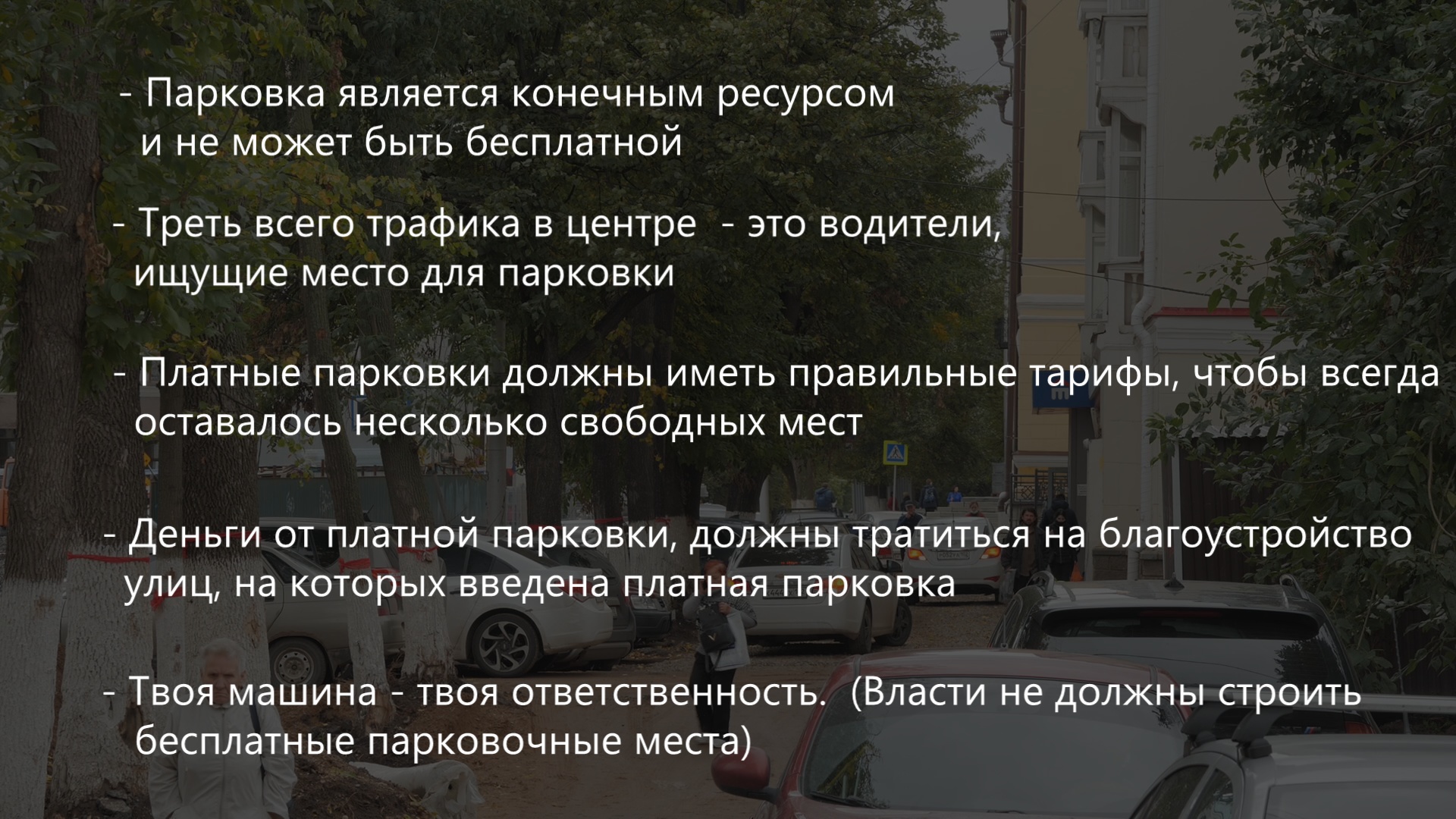 - Парковка является конечным ресурсом и не может быть бесплатной

- Треть всего трафика в центре  - это водители, ищущие место для парковки

- Платные парковки должны иметь правильные тарифы, чтобы всегда оставалось несколько свободных мест

- Деньги от платной парковки, должны тратиться на благоустройство улиц, на которых введена платная парковка

- Твоя машина - твоя ответственность.  (Власти не должны строить бесплатные парковочные места)